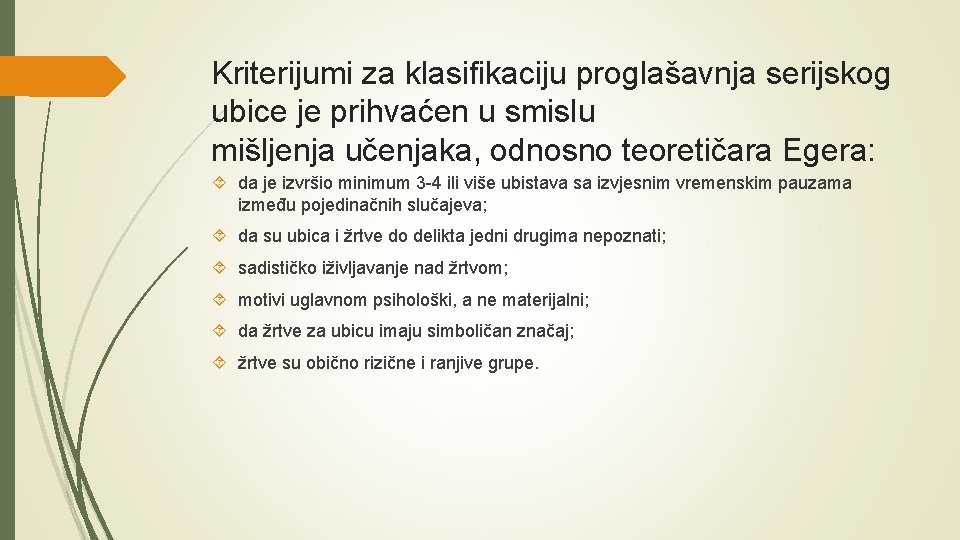 Kriterijumi za klasifikaciju proglašavnja serijskog ubice je prihvaćen u smislu mišljenja učenjaka, odnosno teoretičara Egera:

da je izvršio minimum 3-4 ili više ubistava sa izvjesnim vremenskim pauzama između pojedinačnih slučajeva;

da su ubica i žrtve do delikta jedni drugima nepoznati;

sadističko iživljavanje nad žrtvom;

motivi uglavnom psihološki, a ne materijalni;

da žrtve za ubicu imaju simboličan značaj;

žrtve su obično rizične i ranjive grupe.